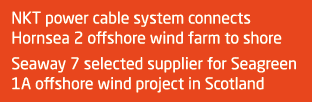 NKT power cable system connects Hornsea 2 offshore wind farm to shore

Seaway 7 selected supplier for Seagreen 1A offshore wind project in Scotland